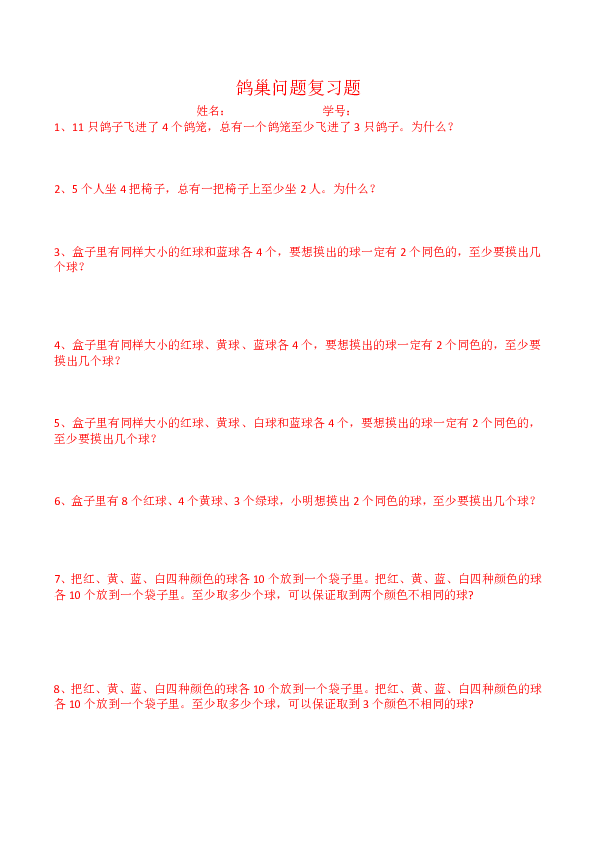 鸽巢问题复习题

姓名：　　　　　　学号：

1、11 只鸽子飞进了 4 个鸽笼，总有一个鸽笼至少飞进了 3 只鸽子。为什么？

2、5 个人坐 4 把椅子，总有一把椅子上至少坐 2 人。为什么？

3、盒子里有同样大小的红球和蓝球各 4 个，要想摸出的球一定有 2 个同色的，至少要摸出几个球？

4、盒子里有同样大小的红球、黄球、蓝球各 4 个，要想摸出的球一定有 2 个同色的，至少要摸出几个球？

5、盒子里有同样大小的红球、黄球、白球和蓝球各 4 个，要想摸出的球一定有 2 个同色的，至少要摸出几个球？

6、盒子里有 8 个红球、4 个黄球、3 个绿球，小明想摸出 2 个同色的球，至少要摸出几个球？

7、把红、黄、蓝、白四种颜色的球各 10 个放到一个袋子里。把红、黄、蓝、白四种颜色的球各 10 个放到一个袋子里。至少取多少个球，可以保证取到两个颜色不相同的球?

8、把红、黄、蓝、白四种颜色的球各 10 个放到一个袋子里。把红、黄、蓝、白四种颜色的球各 10 个放到一个袋子里。至少取多少个球，可以保证取到 3 个颜色不相同的球?